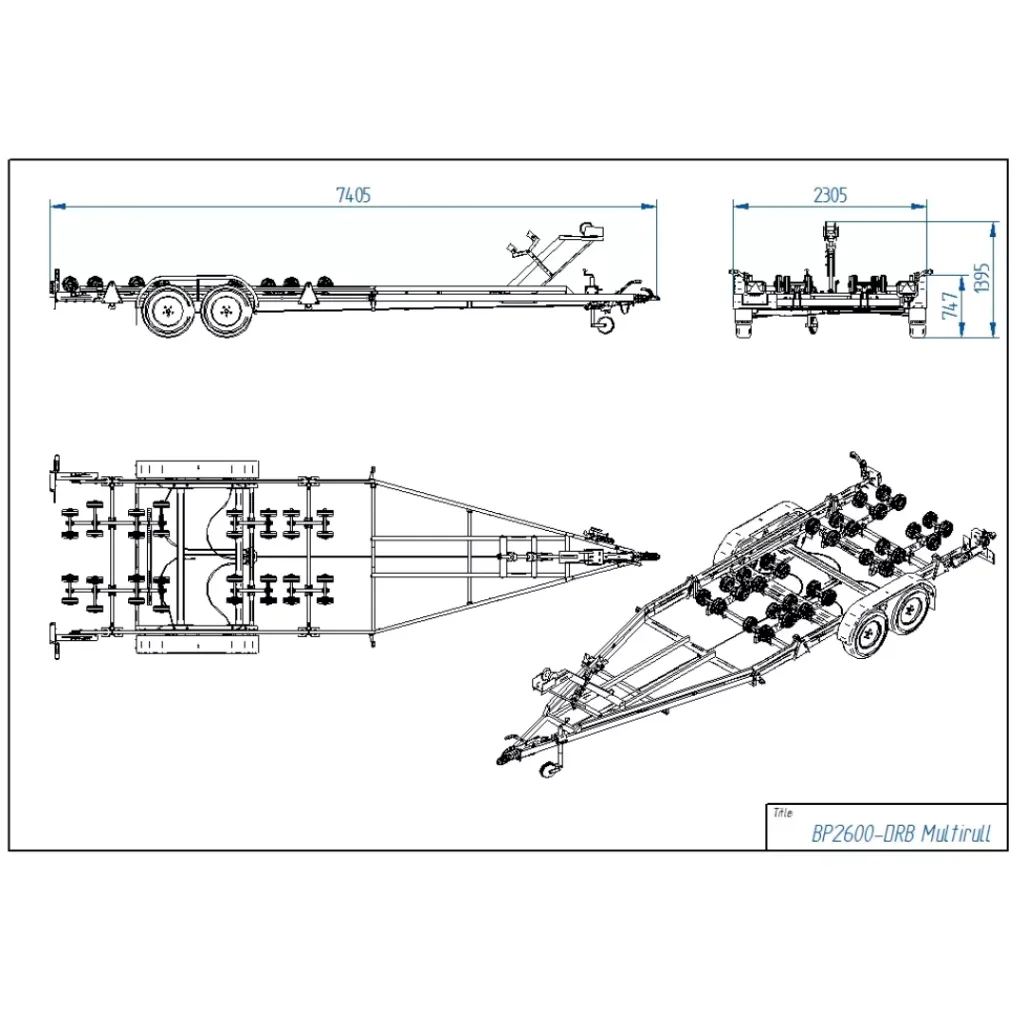 7405

2305

747

1395

Title

BP2600-DRB Multirull